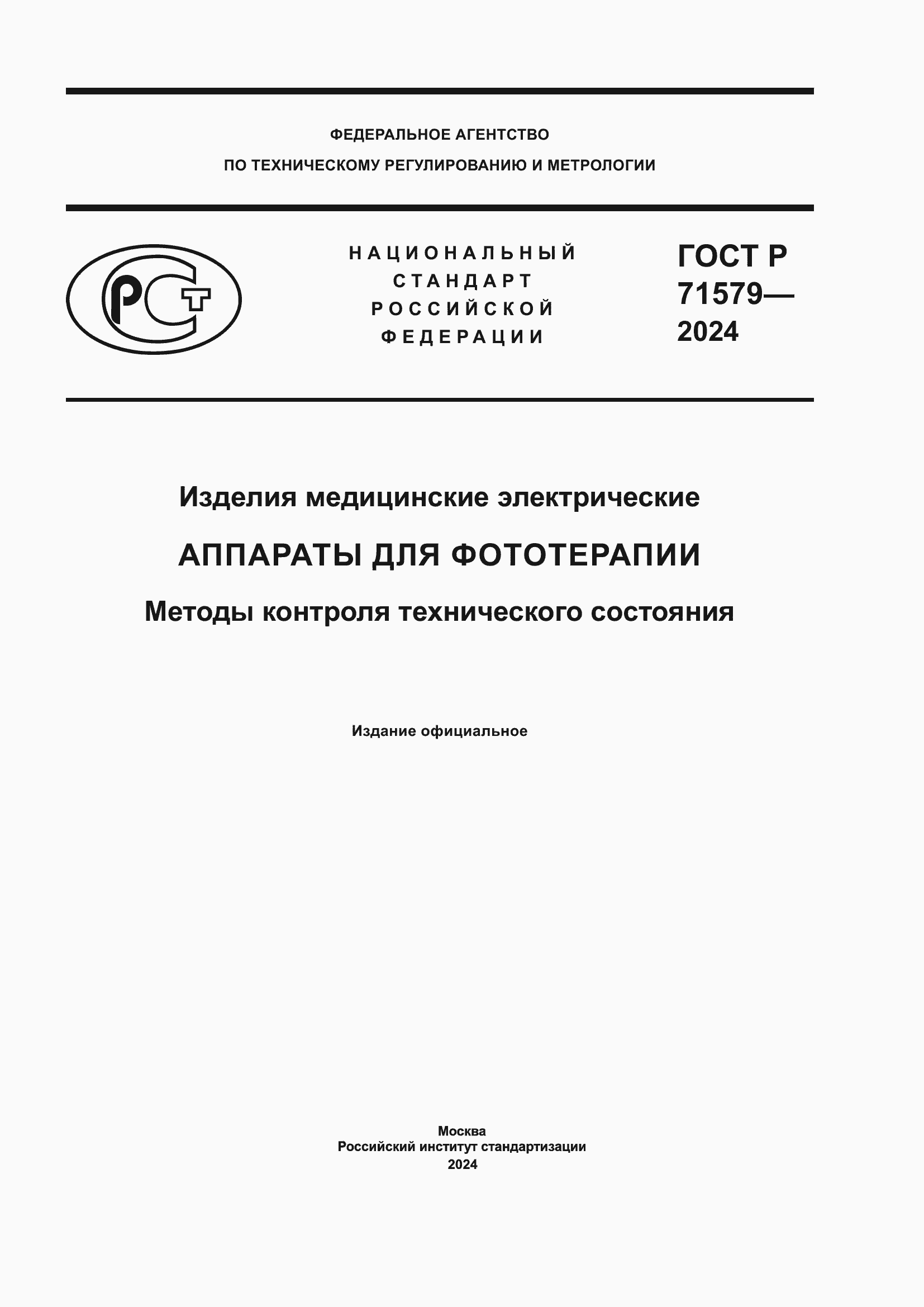 ФЕДЕРАЛЬНОЕ АГЕНТСТВО
ПО ТЕХНИЧЕСКОМУ РЕГУЛИРОВАНИЮ И МЕТРОЛОГИИ

РСТ

НАЦИОНАЛЬНЫЙ
СТАНДАРТ
РОССИЙСКОЙ
ФЕДЕРАЦИИ

ГОСТ Р
71579—
2024

Изделия медицинские электрические

АППАРАТЫ ДЛЯ ФОТОТЕРАПИИ

Методы контроля технического состояния

Издание официальное

Москва
Российский институт стандартизации
2024